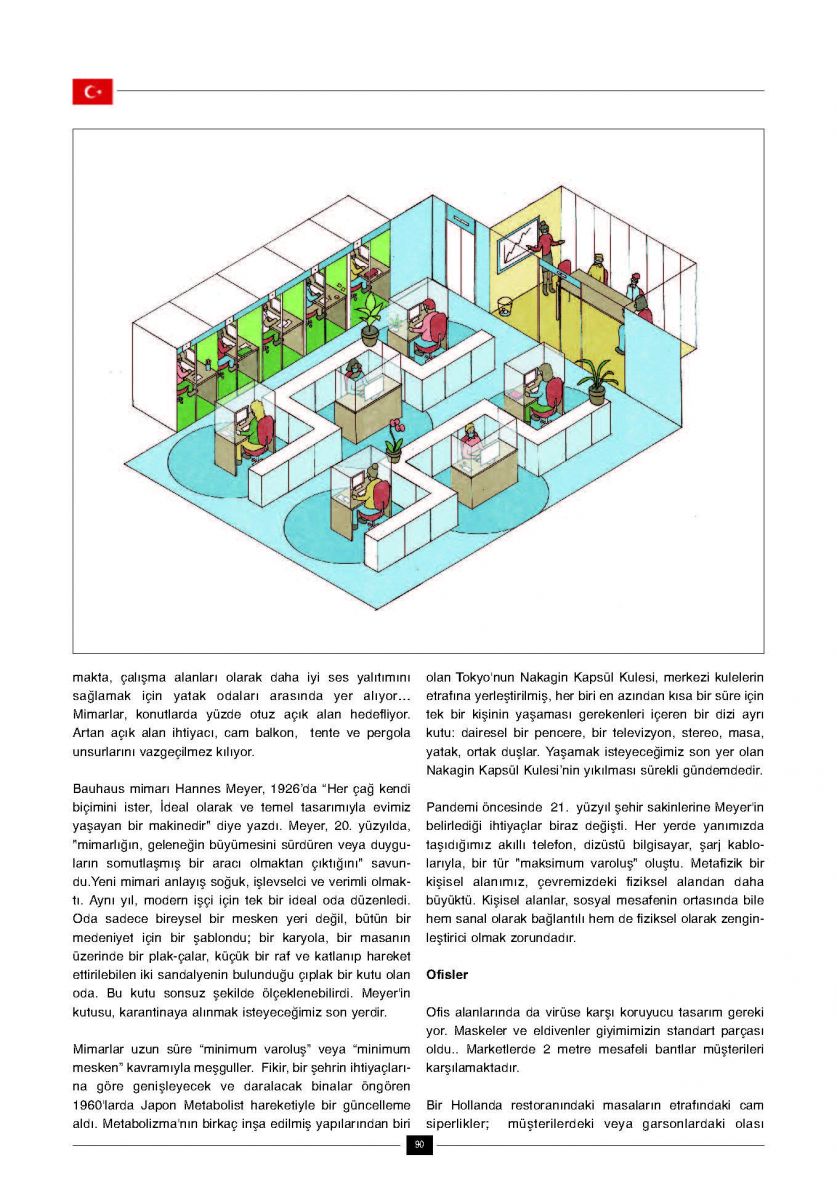 makta, çalışma alanları olarak daha iyi ses yalıtımını sağlamak için yatak odaları arasında yer alıyor… Mimarlar, konutlarda yüzde otuz açık alan hedefliyor. Artan açık alan ihtiyacı, cam balkon, tente ve pergola unsurlarını vazgeçilmez kılıyor.

Bauhaus mimarı Hannes Meyer, 1926'da "Her çağ kendi biçimini ister, İdeal olarak ve temel tasarımıyla evimiz yaşayan bir makinedir" diye yazdı. Meyer, 20. yüzyılda, "mimarlığın, geleneğin büyümesini sürdüren veya duyguların somutlaşmış bir aracı olmaktan çıktığını" savundu.Yeni mimari anlayış soğuk, işlevselci ve verimli olmaktı. Aynı yıl, modern işçi için tek bir ideal oda düzenledi. Oda sadece bireysel bir mesken yeri değil, bütün bir medeniyet için bir şablondu; bir karyola, bir masanın üzerinde bir plak-çalar, küçük bir raf ve katlanıp hareket ettirilebilen iki sandalyenin bulunduğu çıplak bir kutu olan oda. Bu kutu sonsuz şekilde ölçeklenebilirdi. Meyer'in kutusu, karantinaya alınmak isteyeceğimiz son yerdir.

Mimarlar uzun süre "minimum varoluş" veya "minimum mesken" kavramıyla meşguller. Fikir, bir şehrin ihtiyaçlarına göre genişleyecek ve daralacak binalar öngören 1960'larda Japon Metabolist hareketiyle bir güncelleme aldı. Metabolizma'nın birkaç inşa edilmiş yapılarından biri olan Tokyo'nun Nakagin Kapsül Kulesi, merkezi kulelerin etrafına yerleştirilmiş, her biri en azından kısa bir süre için tek bir kişinin yaşaması gerekenleri içeren bir dizi ayrı kutu: dairesel bir pencere, bir televizyon, stereo, masa, yatak, ortak duşlar. Yaşamak isteyeceğimiz son yer olan Nakagin Kapsül Kulesi'nin yıkılması sürekli gündemdedir.

Pandemi öncesinde 21. yüzyıl şehir sakinlerine Meyer'in belirlediği ihtiyaçlar biraz değişti. Her yerde yanımızda taşıdığımız akıllı telefon, dizüstü bilgisayar, şarj kablolarıyla, bir tür "maksimum varoluş" oluştu. Metafizik bir kişisel alanımız, çevremizdeki fiziksel alandan daha büyüktü. Kişisel alanlar, sosyal mesafenin ortasında bile hem sanal olarak bağlantılı hem de fiziksel olarak zenginleştirici olmak zorundadır.

Ofisler

Ofis alanlarında da virüse karşı koruyucu tasarım gereki yor. Maskeler ve eldivenler giyimimizin standart parçası oldu.. Marketlerde 2 metre mesafeli bantlar müşterileri karşılamaktadır.

Bir Hollanda restoranındaki masaların etrafındaki cam siperlikler; müşterilerdeki veya garsonlardaki olası

90